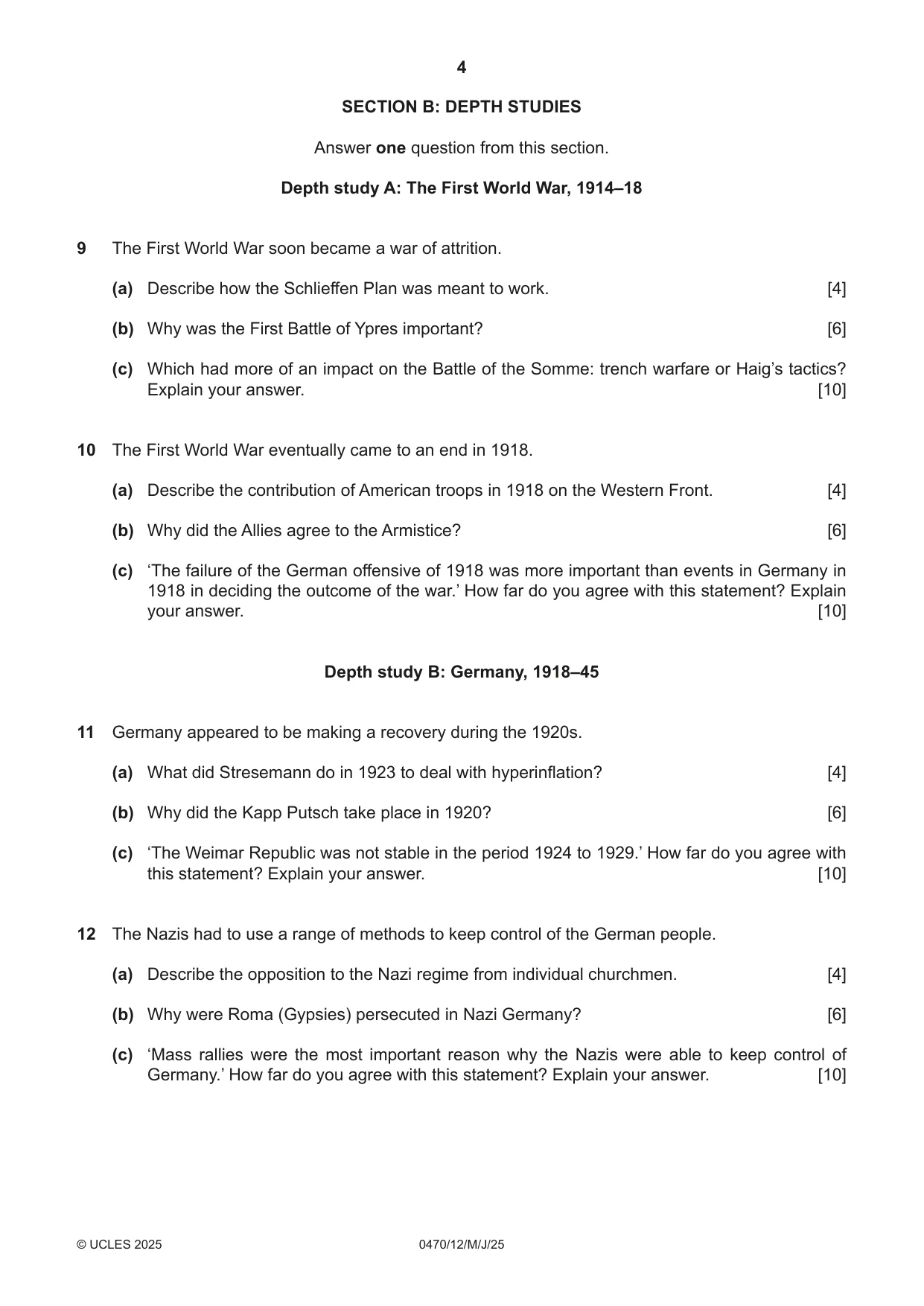 4

SECTION B: DEPTH STUDIES

Answer one question from this section.

Depth study A: The First World War, 1914–18

9 The First World War soon became a war of attrition.

(a) Describe how the Schlieffen Plan was meant to work. [4]

(b) Why was the First Battle of Ypres important? [6]

(c) Which had more of an impact on the Battle of the Somme: trench warfare or Haig's tactics? Explain your answer. [10]

10 The First World War eventually came to an end in 1918.

(a) Describe the contribution of American troops in 1918 on the Western Front. [4]

(b) Why did the Allies agree to the Armistice? [6]

(c) 'The failure of the German offensive of 1918 was more important than events in Germany in 1918 in deciding the outcome of the war.' How far do you agree with this statement? Explain your answer. [10]

Depth study B: Germany, 1918–45

11 Germany appeared to be making a recovery during the 1920s.

(a) What did Stresemann do in 1923 to deal with hyperinflation? [4]

(b) Why did the Kapp Putsch take place in 1920? [6]

(c) 'The Weimar Republic was not stable in the period 1924 to 1929.' How far do you agree with this statement? Explain your answer. [10]

12 The Nazis had to use a range of methods to keep control of the German people.

(a) Describe the opposition to the Nazi regime from individual churchmen. [4]

(b) Why were Roma (Gypsies) persecuted in Nazi Germany? [6]

(c) 'Mass rallies were the most important reason why the Nazis were able to keep control of Germany.' How far do you agree with this statement? Explain your answer. [10]

© UCLES 2025 0470/12/M/J/25